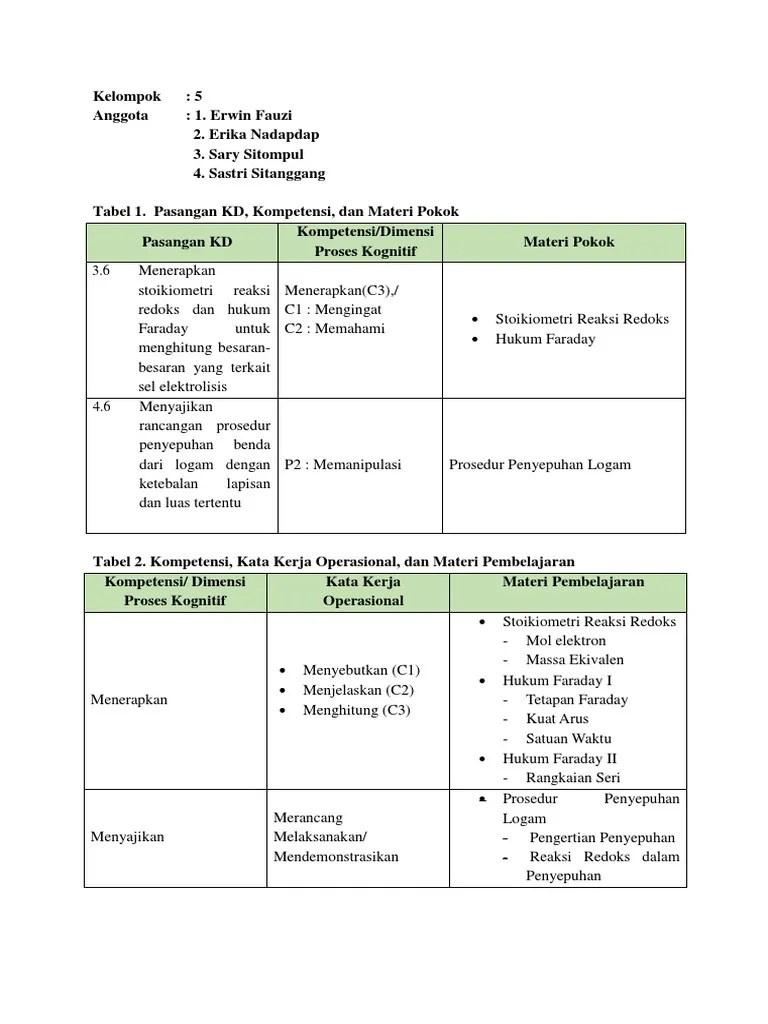 Kelompok : 5
Anggota : 1. Erwin Fauzi
2. Erika Nadapdap
3. Sary Sitompul
4. Sastri Sitanggang

Tabel 1. Pasangan KD, Kompetensi, dan Materi Pokok

| Pasangan KD | Kompetensi/Dimensi Proses Kognitif | Materi Pokok |
|---|---|---|
| 3.6 Menerapkan stoikiometri reaksi redoks dan hukum Faraday untuk menghitung besaran-besaran yang terkait sel elektrolisis | Menerapkan(C3),/ C1 : Mengingat C2 : Memahami | • Stoikiometri Reaksi Redoks • Hukum Faraday |
| 4.6 Menyajikan rancangan prosedur penyepuhan benda dari logam dengan ketebalan lapisan dan luas tertentu | P2 : Memanipulasi | Prosedur Penyepuhan Logam |

Tabel 2. Kompetensi, Kata Kerja Operasional, dan Materi Pembelajaran

| Kompetensi/ Dimensi Proses Kognitif | Kata Kerja Operasional | Materi Pembelajaran |
|---|---|---|
| Menerapkan | • Menyebutkan (C1) • Menjelaskan (C2) • Menghitung (C3) | • Stoikiometri Reaksi Redoks - Mol elektron - Massa Ekivalen • Hukum Faraday I - Tetapan Faraday - Kuat Arus - Satuan Waktu • Hukum Faraday II - Rangkaian Seri |
| Menyajikan | Merancang Melaksanakan/ Mendemonstrasikan | • Prosedur Penyepuhan Logam - Pengertian Penyepuhan - Reaksi Redoks dalam Penyepuhan |